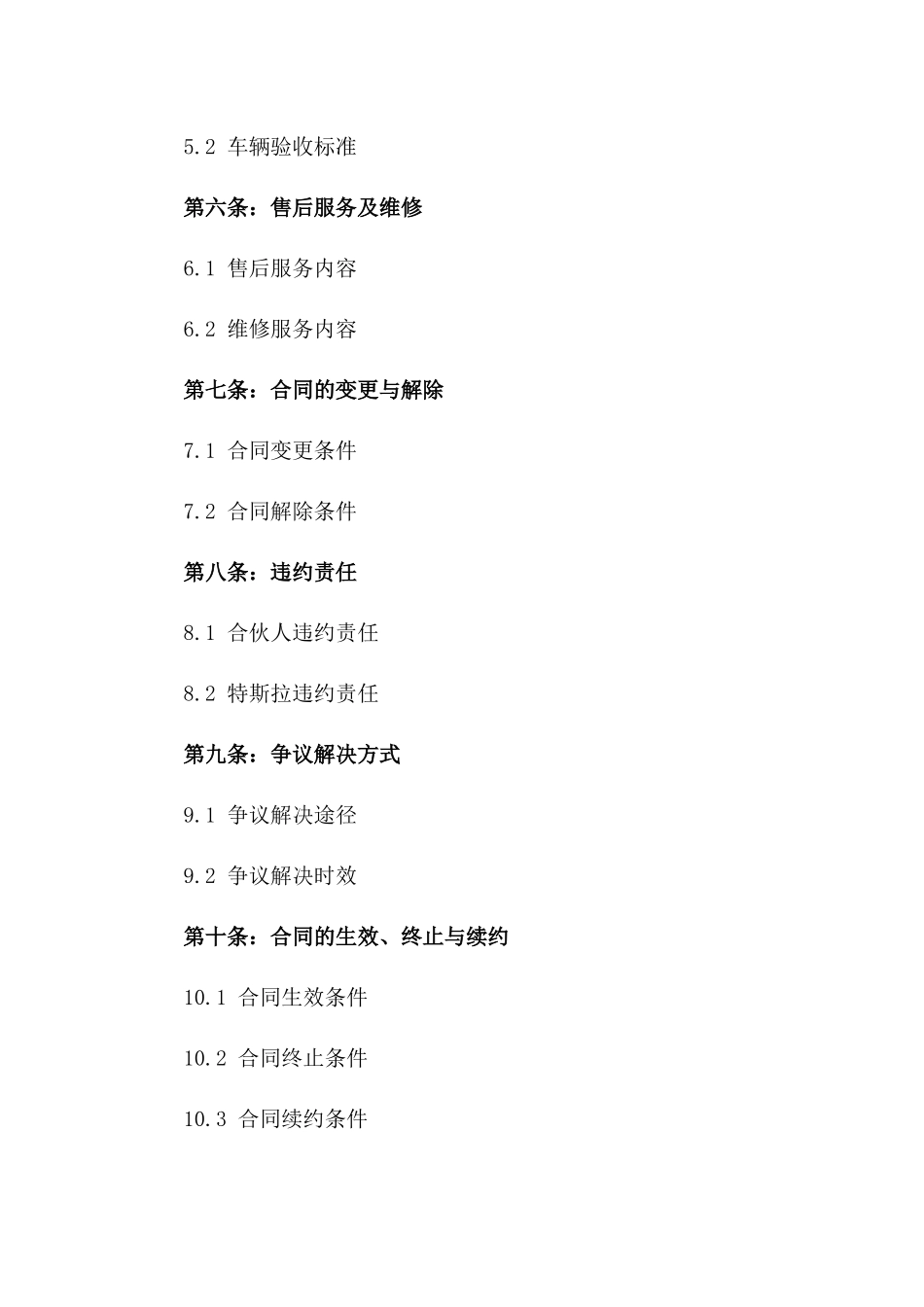 5.2 车辆验收标准

第六条：售后服务及维修

6.1 售后服务内容

6.2 维修服务内容

第七条：合同的变更与解除

7.1 合同变更条件

7.2 合同解除条件

第八条：违约责任

8.1 合伙人违约责任

8.2 特斯拉违约责任

第九条：争议解决方式

9.1 争议解决途径

9.2 争议解决时效

第十条：合同的生效、终止与续约

10.1 合同生效条件

10.2 合同终止条件

10.3 合同续约条件